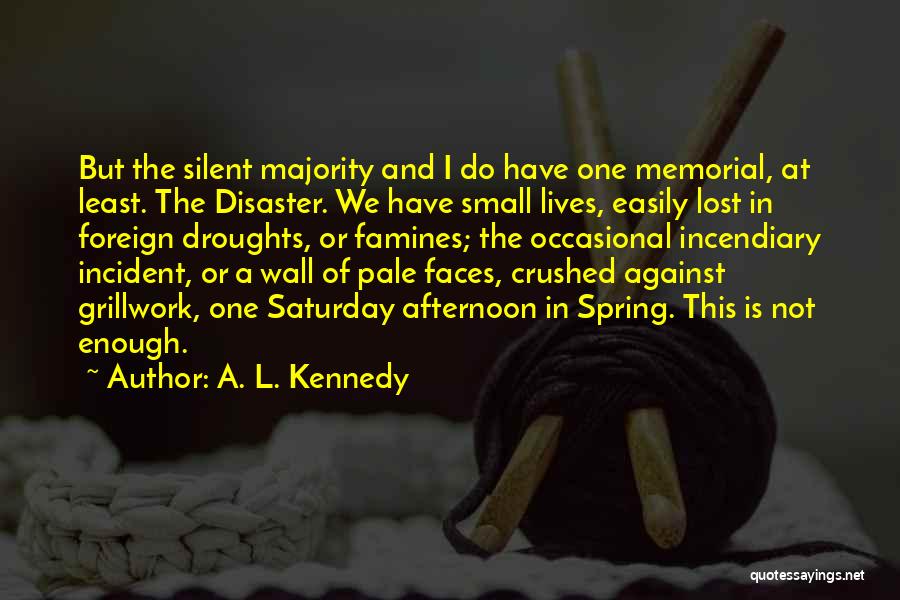 But the silent majority and I do have one memorial, at least. The Disaster. We have small lives, easily lost in foreign droughts, or famines; the occasional incendiary incident, or a wall of pale faces, crushed against grillwork, one Saturday afternoon in Spring. This is not enough.

~ Author: A. L. Kennedy

quotessayings.net